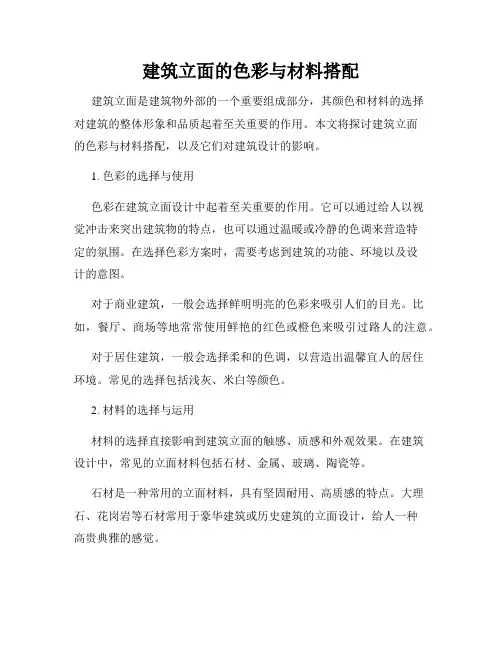 建筑立面的色彩与材料搭配

建筑立面是建筑物外部的一个重要组成部分，其颜色和材料的选择对建筑的整体形象和品质起着至关重要的作用。本文将探讨建筑立面的色彩与材料搭配，以及它们对建筑设计的影响。

1. 色彩的选择与使用

色彩在建筑立面设计中起着至关重要的作用。它可以通过给人以视觉冲击来突出建筑物的特点，也可以通过温暖或冷静的色调来营造特定的氛围。在选择色彩方案时，需要考虑到建筑的功能、环境以及设计的意图。

对于商业建筑，一般会选择鲜明明亮的色彩来吸引人们的目光。比如，餐厅、商场等地常常使用鲜艳的红色或橙色来吸引过路人的注意。

对于居住建筑，一般会选择柔和的色调，以营造出温馨宜人的居住环境。常见的选择包括浅灰、米白等颜色。

2. 材料的选择与运用

材料的选择直接影响到建筑立面的触感、质感和外观效果。在建筑设计中，常见的立面材料包括石材、金属、玻璃、陶瓷等。

石材是一种常用的立面材料，具有坚固耐用、高质感的特点。大理石、花岗岩等石材常用于豪华建筑或历史建筑的立面设计，给人一种高贵典雅的感觉。